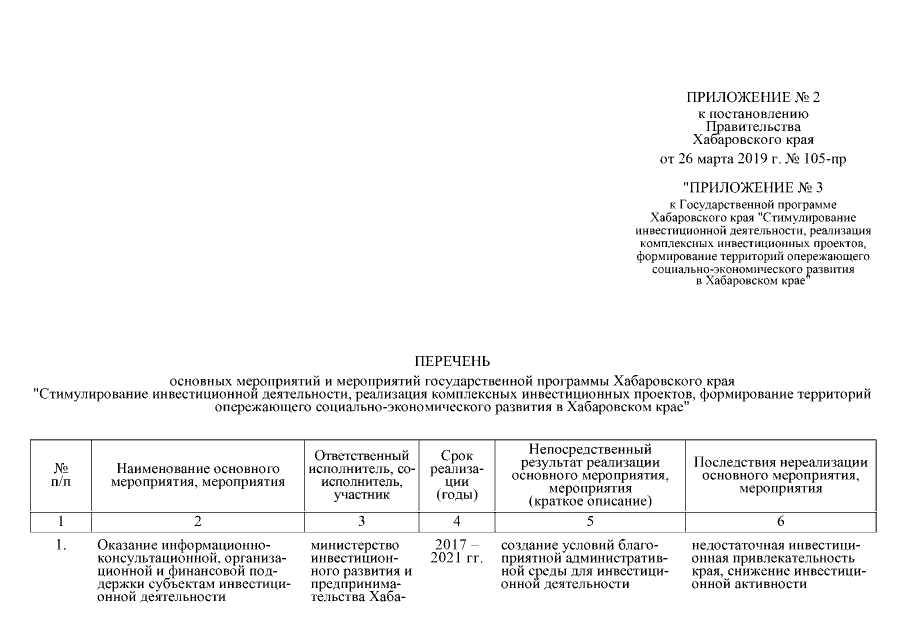 ПРИЛОЖЕНИЕ № 2
к постановлению
Правительства
Хабаровского края
от 26 марта 2019 г. № 105-пр

"ПРИЛОЖЕНИЕ № 3
к Государственной программе
Хабаровского края "Стимулирование
инвестиционной деятельности, реализация
комплексных инвестиционных проектов,
формирование территорий опережающего
социально-экономического развития
в Хабаровском крае"

ПЕРЕЧЕНЬ
основных мероприятий и мероприятий государственной программы Хабаровского края
"Стимулирование инвестиционной деятельности, реализация комплексных инвестиционных проектов, формирование территорий опережающего социально-экономического развития в Хабаровском крае"

| № п/п | Наименование основного мероприятия, мероприятия | Ответственный исполнитель, соисполнитель, участник | Срок реализации (годы) | Непосредственный результат реализации основного мероприятия, мероприятия (краткое описание) | Последствия нереализации основного мероприятия, мероприятия |
|---|---|---|---|---|---|
| 1 | 2 | 3 | 4 | 5 | 6 |
| 1. | Оказание информационно-консультационной, организационной и финансовой поддержки субъектам инвестиционной деятельности | министерство инвестиционного развития и предпринимательства Хаба- | 2017 – 2021 гг. | создание условий благоприятной административной среды для инвестиционной деятельности | недостаточная инвестиционная привлекательность края, снижение инвестиционной активности |